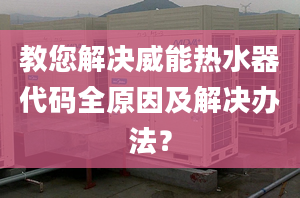 教您解决威能热水器代码全原因及解决办法？